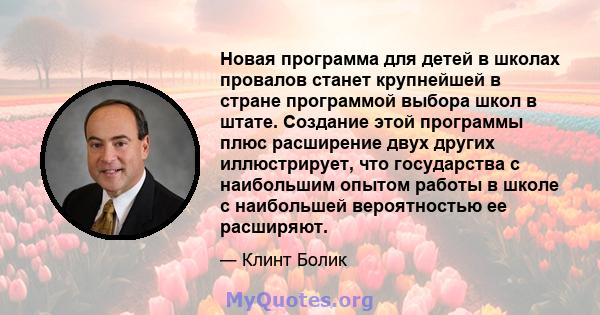 Новая программа для детей в школах провалов станет крупнейшей в стране программой выбора школ в штате. Создание этой программы плюс расширение двух других иллюстрирует, что государства с наибольшим опытом работы в школе с наибольшей вероятностью ее расширяют.

— Клинт Болик

MyQuotes.org